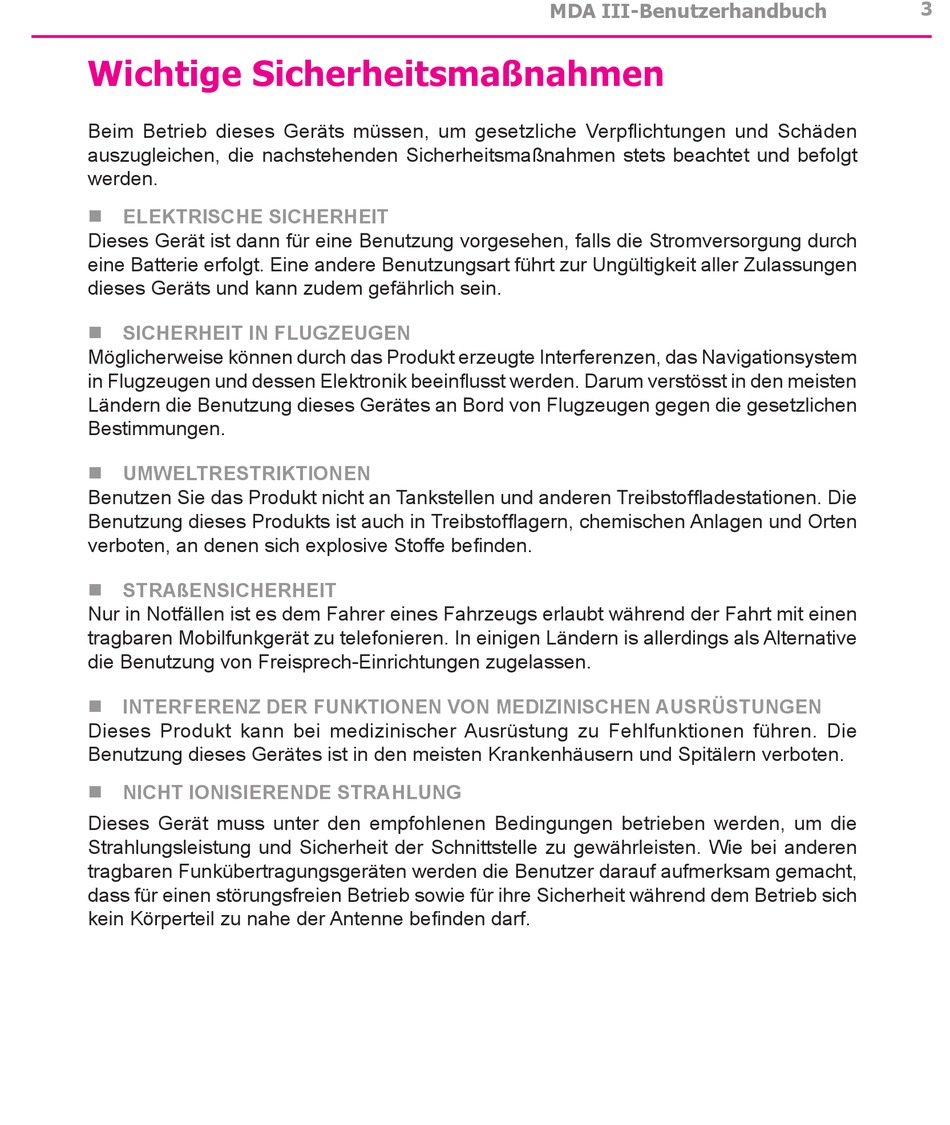 MDA III-Benutzerhandbuch 3

Wichtige Sicherheitsmaßnahmen

Beim Betrieb dieses Geräts müssen, um gesetzliche Verpflichtungen und Schäden auszugleichen, die nachstehenden Sicherheitsmaßnahmen stets beachtet und befolgt werden.

■ ELEKTRISCHE SICHERHEIT
Dieses Gerät ist dann für eine Benutzung vorgesehen, falls die Stromversorgung durch eine Batterie erfolgt. Eine andere Benutzungsart führt zur Ungültigkeit aller Zulassungen dieses Geräts und kann zudem gefährlich sein.

■ SICHERHEIT IN FLUGZEUGEN
Möglicherweise können durch das Produkt erzeugte Interferenzen, das Navigationsystem in Flugzeugen und dessen Elektronik beeinflusst werden. Darum verstösst in den meisten Ländern die Benutzung dieses Gerätes an Bord von Flugzeugen gegen die gesetzlichen Bestimmungen.

■ UMWELTRESTRIKTIONEN
Benutzen Sie das Produkt nicht an Tankstellen und anderen Treibstoffladestationen. Die Benutzung dieses Produkts ist auch in Treibstofflagern, chemischen Anlagen und Orten verboten, an denen sich explosive Stoffe befinden.

■ STRAßENSICHERHEIT
Nur in Notfällen ist es dem Fahrer eines Fahrzeugs erlaubt während der Fahrt mit einen tragbaren Mobilfunkgerät zu telefonieren. In einigen Ländern is allerdings als Alternative die Benutzung von Freisprech-Einrichtungen zugelassen.

■ INTERFERENZ DER FUNKTIONEN VON MEDIZINISCHEN AUSRÜSTUNGEN
Dieses Produkt kann bei medizinischer Ausrüstung zu Fehlfunktionen führen. Die Benutzung dieses Gerätes ist in den meisten Krankenhäusern und Spitälern verboten.

■ NICHT IONISIERENDE STRAHLUNG
Dieses Gerät muss unter den empfohlenen Bedingungen betrieben werden, um die Strahlungsleistung und Sicherheit der Schnittstelle zu gewährleisten. Wie bei anderen tragbaren Funkübertragungsgeräten werden die Benutzer darauf aufmerksam gemacht, dass für einen störungsfreien Betrieb sowie für ihre Sicherheit während dem Betrieb sich kein Körperteil zu nahe der Antenne befinden darf.